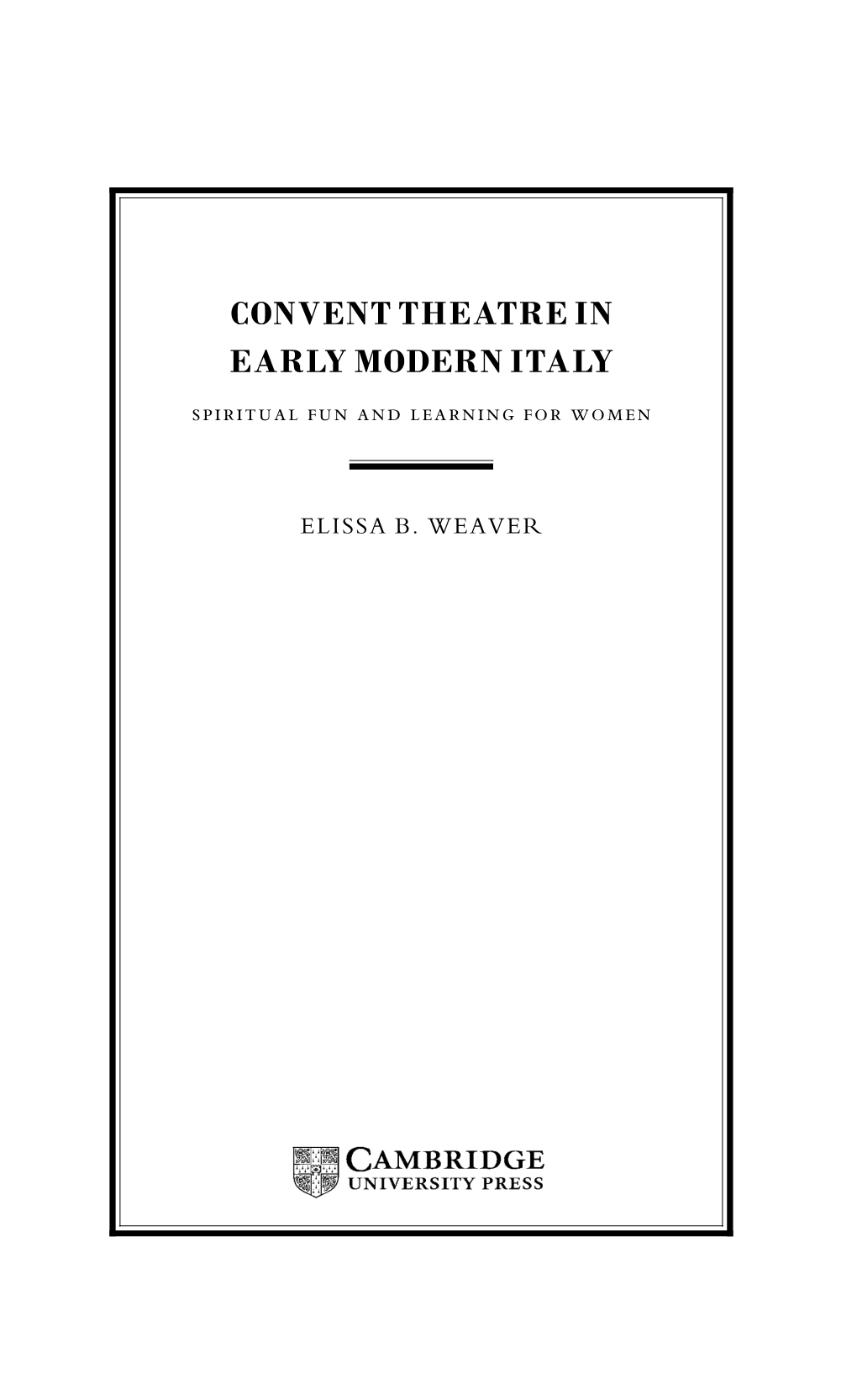 CONVENT THEATRE IN EARLY MODERN ITALY

SPIRITUAL FUN AND LEARNING FOR WOMEN

ELISSA B. WEAVER

CAMBRIDGE
UNIVERSITY PRESS